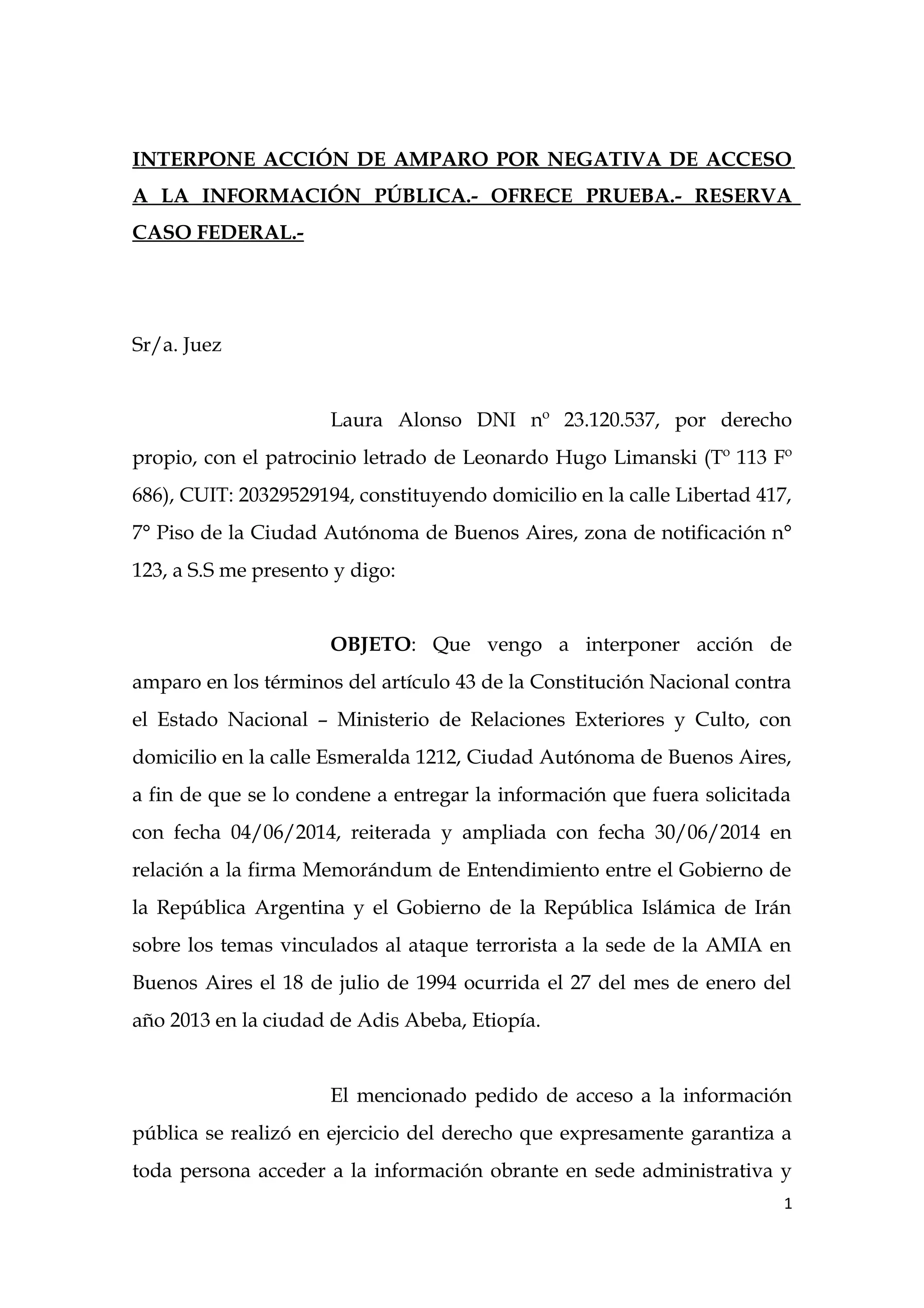 INTERPONE ACCIÓN DE AMPARO POR NEGATIVA DE ACCESO A LA INFORMACIÓN PÚBLICA.- OFRECE PRUEBA.- RESERVA CASO FEDERAL.-

Sr/a. Juez

Laura Alonso DNI nº 23.120.537, por derecho propio, con el patrocinio letrado de Leonardo Hugo Limanski (Tº 113 Fº 686), CUIT: 20329529194, constituyendo domicilio en la calle Libertad 417, 7° Piso de la Ciudad Autónoma de Buenos Aires, zona de notificación n° 123, a S.S me presento y digo:

OBJETO: Que vengo a interponer acción de amparo en los términos del artículo 43 de la Constitución Nacional contra el Estado Nacional – Ministerio de Relaciones Exteriores y Culto, con domicilio en la calle Esmeralda 1212, Ciudad Autónoma de Buenos Aires, a fin de que se lo condene a entregar la información que fuera solicitada con fecha 04/06/2014, reiterada y ampliada con fecha 30/06/2014 en relación a la firma Memorándum de Entendimiento entre el Gobierno de la República Argentina y el Gobierno de la República Islámica de Irán sobre los temas vinculados al ataque terrorista a la sede de la AMIA en Buenos Aires el 18 de julio de 1994 ocurrida el 27 del mes de enero del año 2013 en la ciudad de Adis Abeba, Etiopía.

El mencionado pedido de acceso a la información pública se realizó en ejercicio del derecho que expresamente garantiza a toda persona acceder a la información obrante en sede administrativa y

1